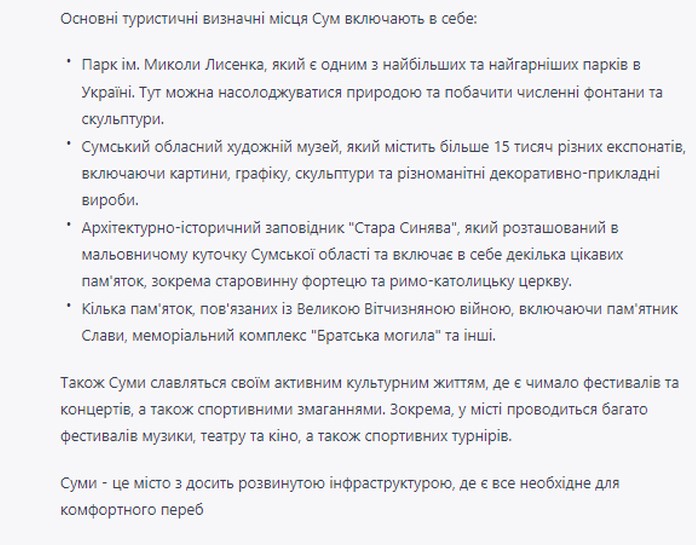 Основні туристичні визначні місця Сум включають в себе:

• Парк ім. Миколи Лисенка, який є одним з найбільших та найгарніших парків в Україні. Тут можна насолоджуватися природою та побачити численні фонтани та скульптури.
• Сумський обласний художній музей, який містить більше 15 тисяч різних експонатів, включаючи картини, графіку, скульптури та різноманітні декоративно-прикладні вироби.
• Архітектурно-історичний заповідник "Стара Синява", який розташований в мальовничому куточку Сумської області та включає в себе декілька цікавих пам'яток, зокрема старовинну фортецю та римо-католицьку церкву.
• Кілька пам'яток, пов'язаних із Великою Вітчизняною війною, включаючи пам'ятник Слави, меморіальний комплекс "Братська могила" та інші.

Також Суми славляться своїм активним культурним життям, де є чимало фестивалів та концертів, а також спортивними змаганнями. Зокрема, у місті проводиться багато фестивалів музики, театру та кіно, а також спортивних турнірів.

Суми - це місто з досить розвинутою інфраструктурою, де є все необхідне для комфортного переб